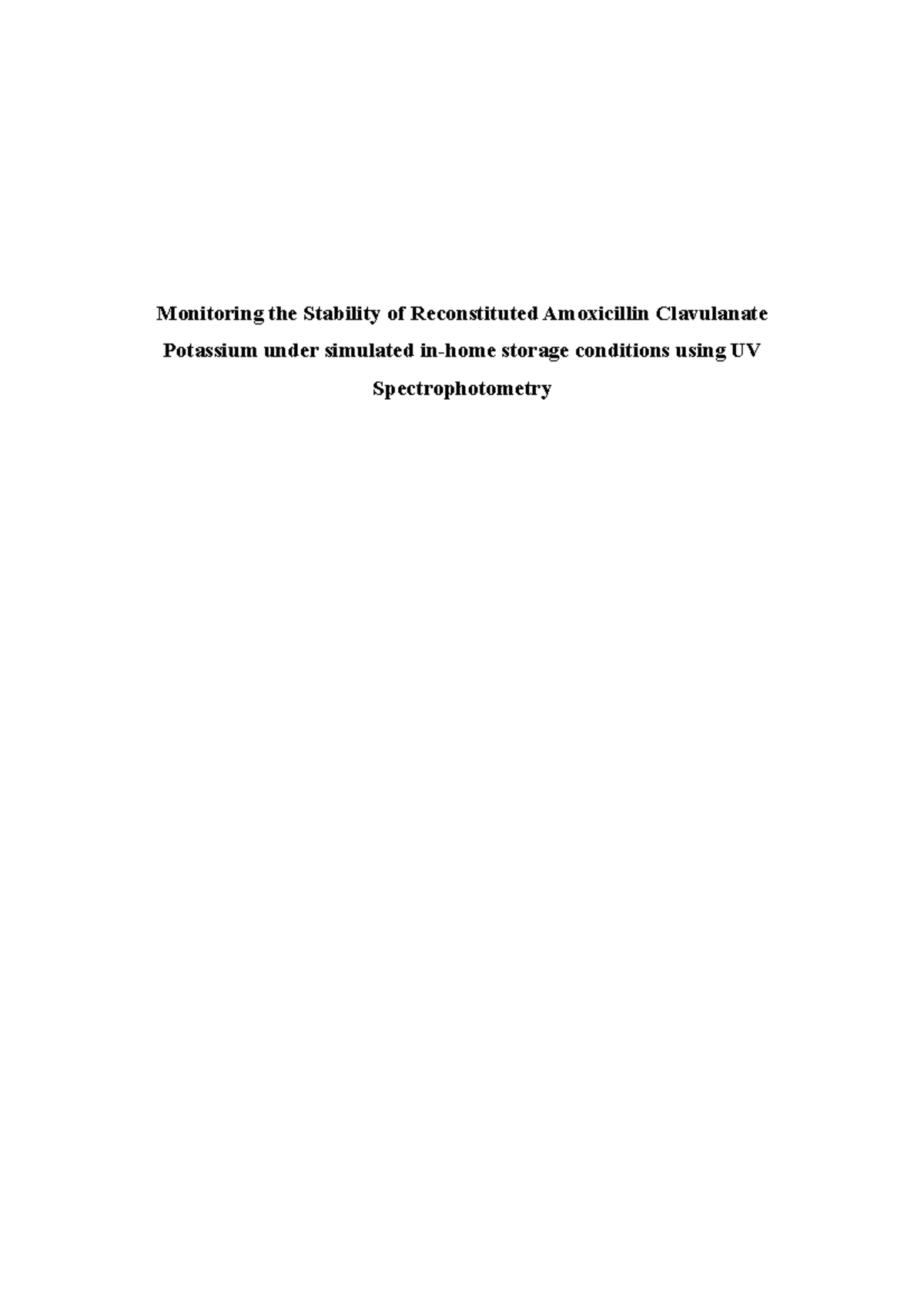 Monitoring the Stability of Reconstituted Amoxicillin Clavulanate Potassium under simulated in-home storage conditions using UV Spectrophotometry